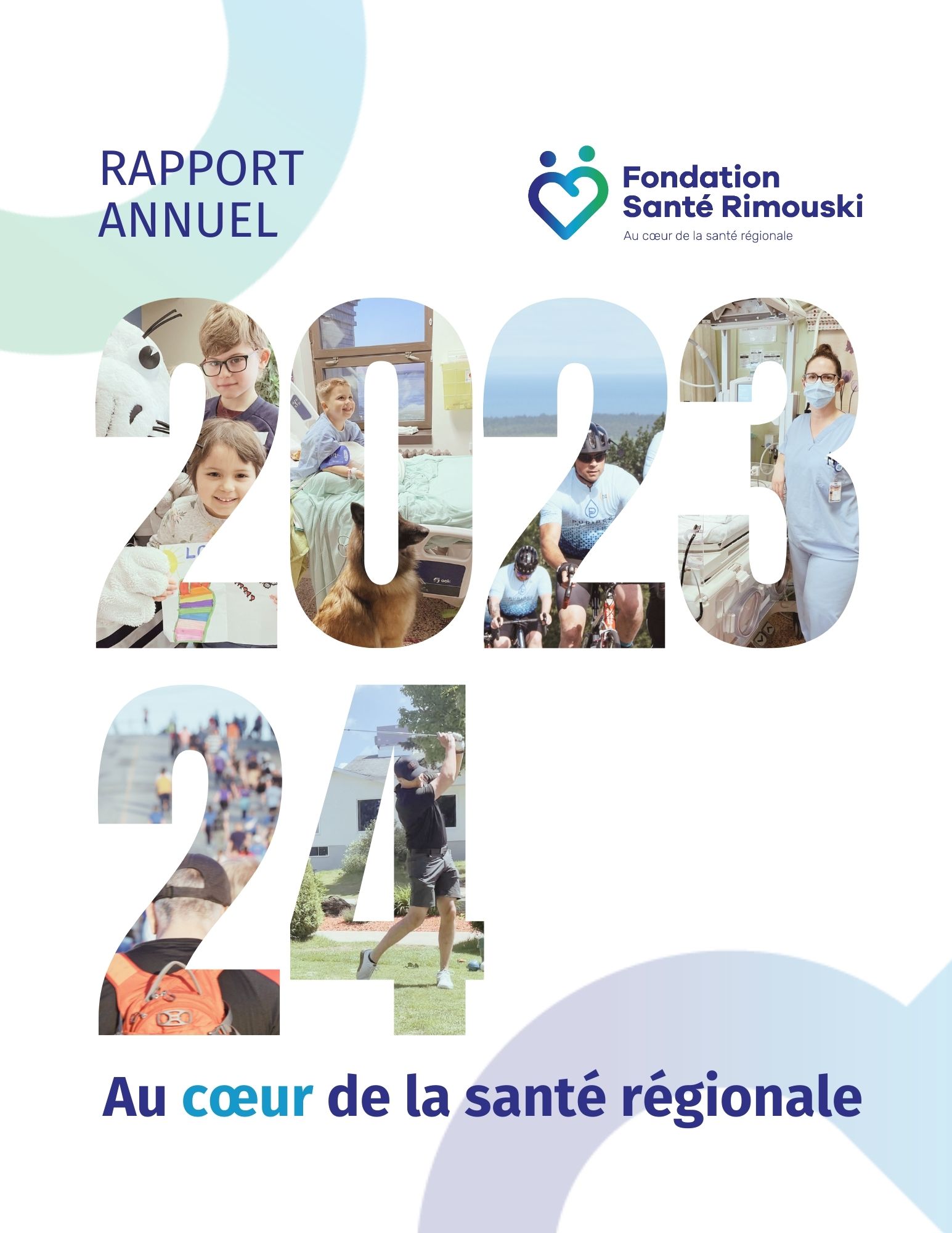 RAPPORT
ANNUEL

Fondation
Santé Rimouski
Au cœur de la santé régionale

2023
24

Au cœur de la santé régionale